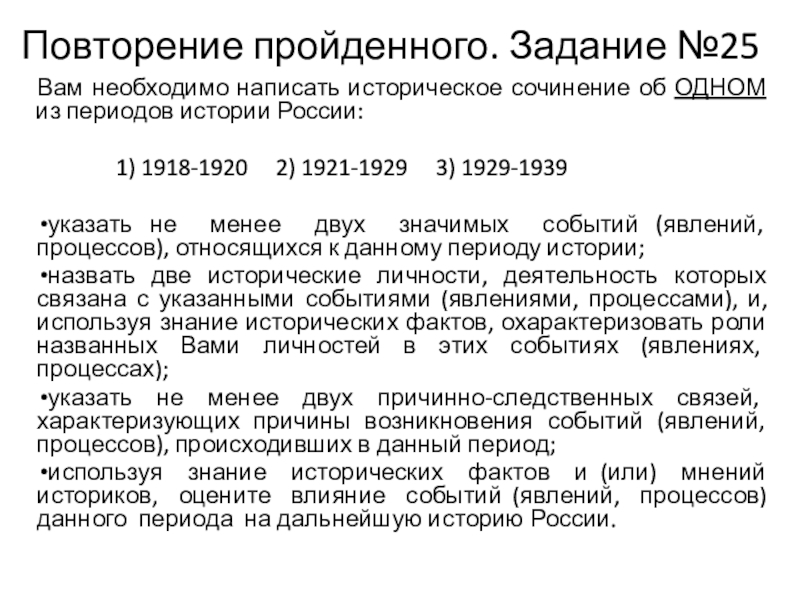 Повторение пройденного. Задание №25

Вам необходимо написать историческое сочинение об ОДНОМ из периодов истории России:

1) 1918-1920 2) 1921-1929 3) 1929-1939

•указать не менее двух значимых событий (явлений, процессов), относящихся к данному периоду истории;

•назвать две исторические личности, деятельность которых связана с указанными событиями (явлениями, процессами), и, используя знание исторических фактов, охарактеризовать роли названных Вами личностей в этих событиях (явлениях, процессах);

•указать не менее двух причинно-следственных связей, характеризующих причины возникновения событий (явлений, процессов), происходивших в данный период;

•используя знание исторических фактов и (или) мнений историков, оцените влияние событий (явлений, процессов) данного периода на дальнейшую историю России.